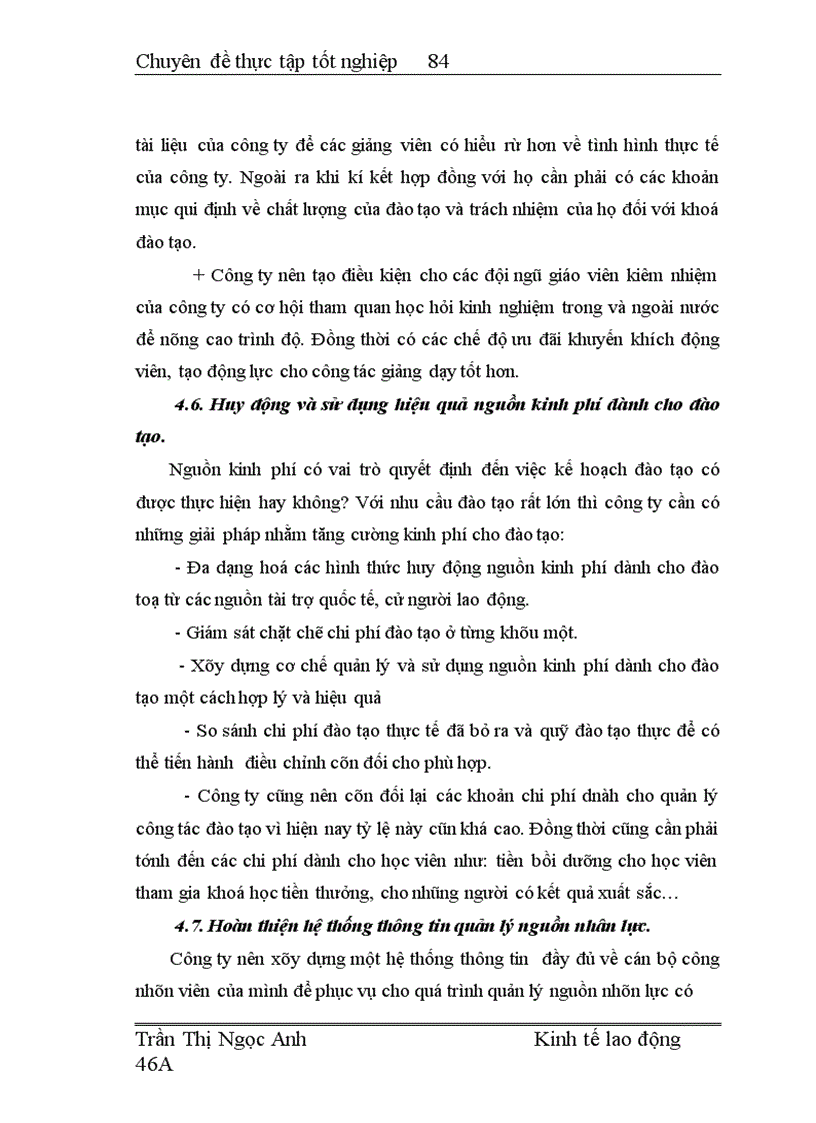 Chuyên đề thực tập tốt nghiệp 84

tài liệu của công ty để các giảng viên có hiểu rừ hơn về tình hình thực tế của công ty. Ngoài ra khi kí kết hợp đồng với họ cần phải có các khoản mục qui định về chất lượng của đào tạo và trách nhiệm của họ đối với khoá đào tạo.

+ Công ty nên tạo điều kiện cho các đội ngũ giáo viên kiêm nhiệm của công ty có cơ hội tham quan học hỏi kinh nghiệm trong và ngoài nước để nõng cao trình độ. Đồng thời có các chế độ ưu đãi khuyến khích động viên, tạo động lực cho công tác giảng dạy tốt hơn.

4.6. Huy động và sử dụng hiệu quả nguồn kinh phí dành cho đào tạo.

Nguồn kinh phí có vai trò quyết định đến việc kế hoạch đào tạo có được thực hiện hay không? Với nhu cầu đào tạo rất lớn thì công ty cần có những giải pháp nhằm tăng cường kinh phí cho đào tạo:

- Đa dạng hoá các hình thức huy động nguồn kinh phí dành cho đào toạ từ các nguồn tài trợ quốc tế, cử người lao động.

- Giám sát chặt chẽ chi phí đào tạo ở từng khõu một.

- Xõy dựng cơ chế quản lý và sử dụng nguồn kinh phí dành cho đào tạo một cách hợp lý và hiệu quả

- So sánh chi phí đào tạo thực tế đã bỏ ra và quỹ đào tạo thực để có thể tiến hành điều chỉnh cõn đối cho phù hợp.

- Công ty cũng nên cõn đối lại các khoản chi phí dnàh cho quản lý công tác đào tạo vì hiện nay tỷ lệ này cũn khá cao. Đồng thời cũng cần phải tớnh đến các chi phí dành cho học viên như: tiền bồi dưỡng cho học viên tham gia khoá học tiền thưởng, cho những người có kết quả xuất sắc…

4.7. Hoàn thiện hệ thống thông tin quản lý nguồn nhân lực.

Công ty nên xõy dựng một hệ thống thông tin đầy đủ về cán bộ công nhõn viên của mình để phục vụ cho quá trình quản lý nguồn nhõn lực có

Trần Thị Ngọc Anh Kinh tế lao động
46A